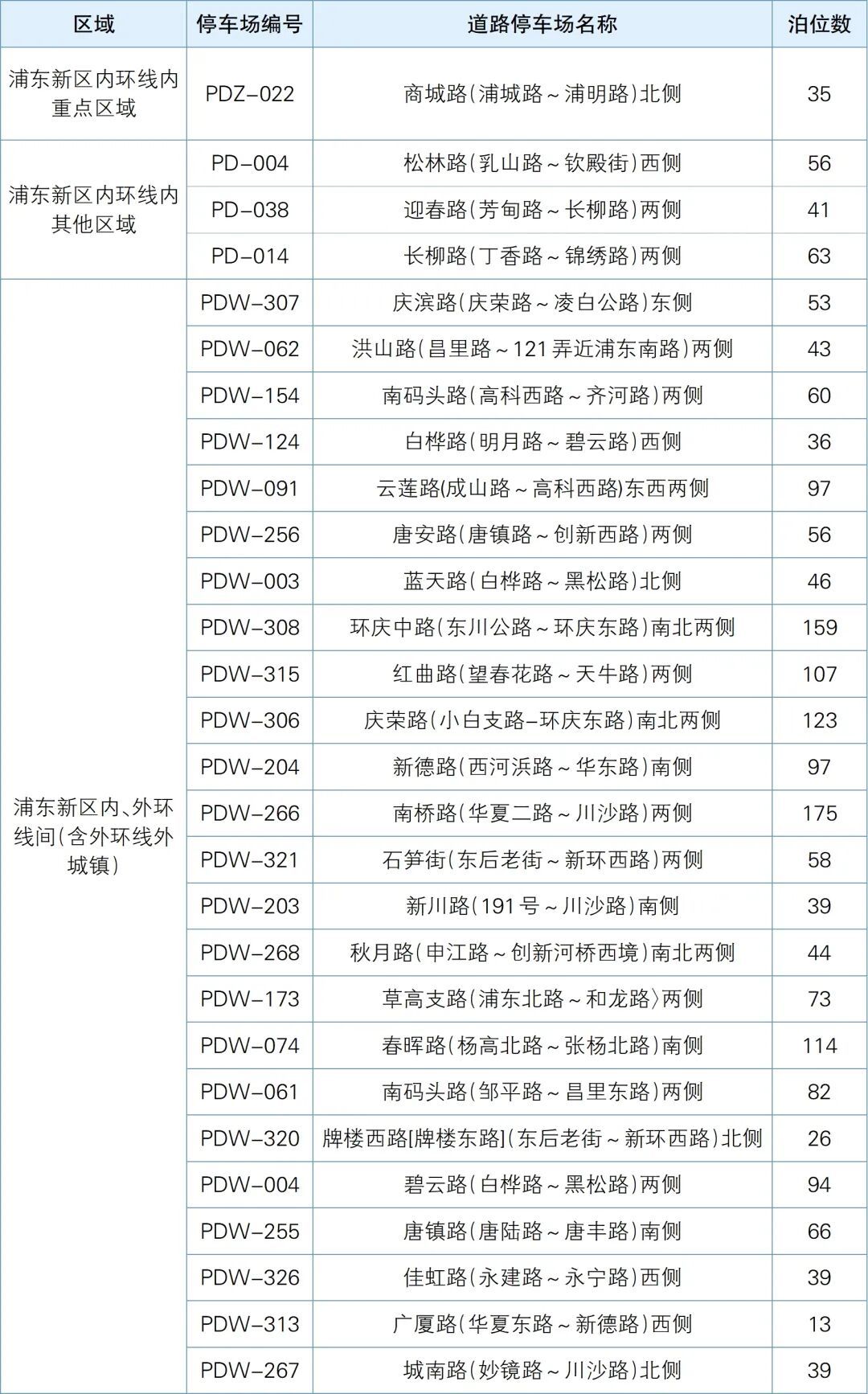 | 区域 | 停车场编号 | 道路停车场名称 | 泊位数 |
|---|---|---|---|
| 浦东新区内环线内重点区域 | PDZ-022 | 商城路(浦城路~浦明路)北侧 | 35 |
| 浦东新区内环线内其他区域 | PD-004 | 松林路(乳山路~钦殿街)西侧 | 56 |
| | PD-038 | 迎春路(芳甸路~长柳路)两侧 | 41 |
| | PD-014 | 长柳路(丁香路~锦绣路)两侧 | 63 |
| 浦东新区内、外环线间(含外环线外城镇) | PDW-307 | 庆滨路(庆荣路~凌白公路)东侧 | 53 |
| | PDW-062 | 洪山路(昌里路~121弄近浦东南路)两侧 | 43 |
| | PDW-154 | 南码头路(高科西路~齐河路)两侧 | 60 |
| | PDW-124 | 白桦路(明月路~碧云路)西侧 | 36 |
| | PDW-091 | 云莲路(成山路~高科西路)东西两侧 | 97 |
| | PDW-256 | 唐安路(唐镇路~创新西路)两侧 | 56 |
| | PDW-003 | 蓝天路(白桦路~黑松路)北侧 | 46 |
| | PDW-308 | 环庆中路(东川公路~环庆东路)南北两侧 | 159 |
| | PDW-315 | 红曲路(望春花路~天牛路)两侧 | 107 |
| | PDW-306 | 庆荣路(小白支路-环庆东路)南北两侧 | 123 |
| | PDW-204 | 新德路(西河浜路~华东路)南侧 | 97 |
| | PDW-266 | 南桥路(华夏二路~川沙路)两侧 | 175 |
| | PDW-321 | 石笋街(东后老街~新环西路)两侧 | 58 |
| | PDW-203 | 新川路(191号~川沙路)南侧 | 39 |
| | PDW-268 | 秋月路(申江路~创新河桥西境)南北两侧 | 44 |
| | PDW-173 | 草高支路(浦东北路~和龙路〉两侧 | 73 |
| | PDW-074 | 春晖路(杨高北路~张杨北路)南侧 | 114 |
| | PDW-061 | 南码头路(邹平路~昌里东路)两侧 | 82 |
| | PDW-320 | 牌楼西路[牌楼东路](东后老街~新环西路)北侧 | 26 |
| | PDW-004 | 碧云路(白桦路~黑松路)两侧 | 94 |
| | PDW-255 | 唐镇路(唐陆路~唐丰路)南侧 | 66 |
| | PDW-326 | 佳虹路(永建路~永宁路)西侧 | 39 |
| | PDW-313 | 广厦路(华夏东路~新德路)西侧 | 13 |
| | PDW-267 | 城南路(妙镜路~川沙路)北侧 | 39 |